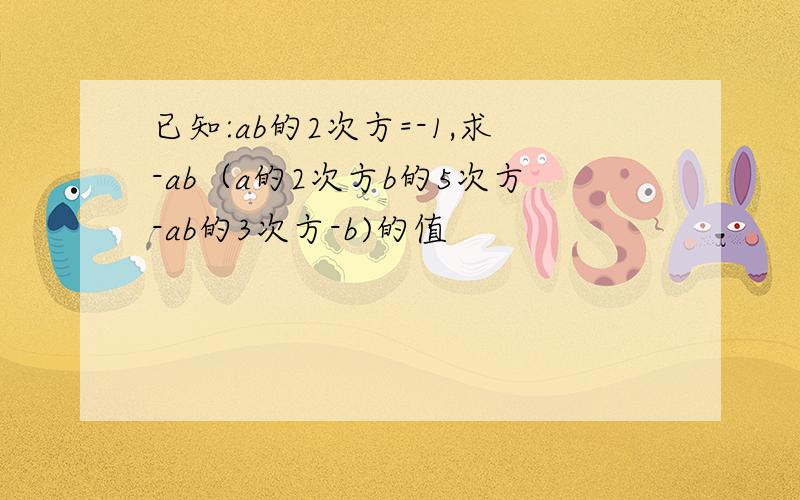 已知:ab的2次方=-1,求-ab（a的2次方b的5次方-ab的3次方-b)的值